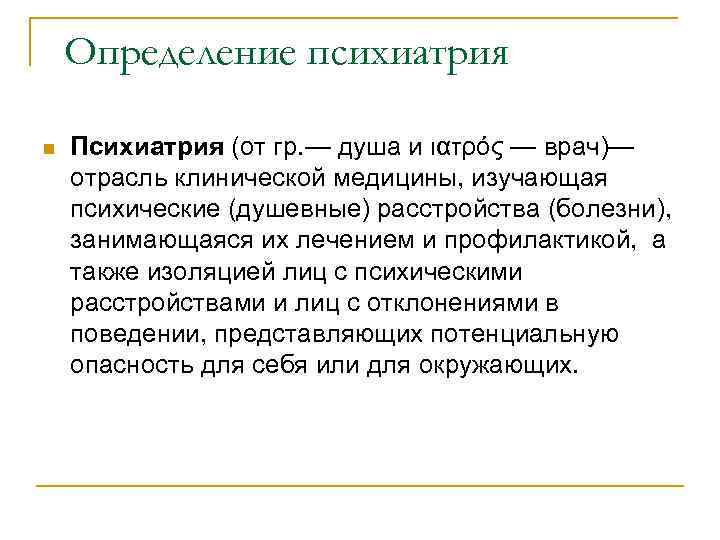 Определение психиатрия

Психиатрия (от гр.— душа и ιατρός — врач)— отрасль клинической медицины, изучающая психические (душевные) расстройства (болезни), занимающаяся их лечением и профилактикой, а также изоляцией лиц с психическими расстройствами и лиц с отклонениями в поведении, представляющих потенциальную опасность для себя или для окружающих.